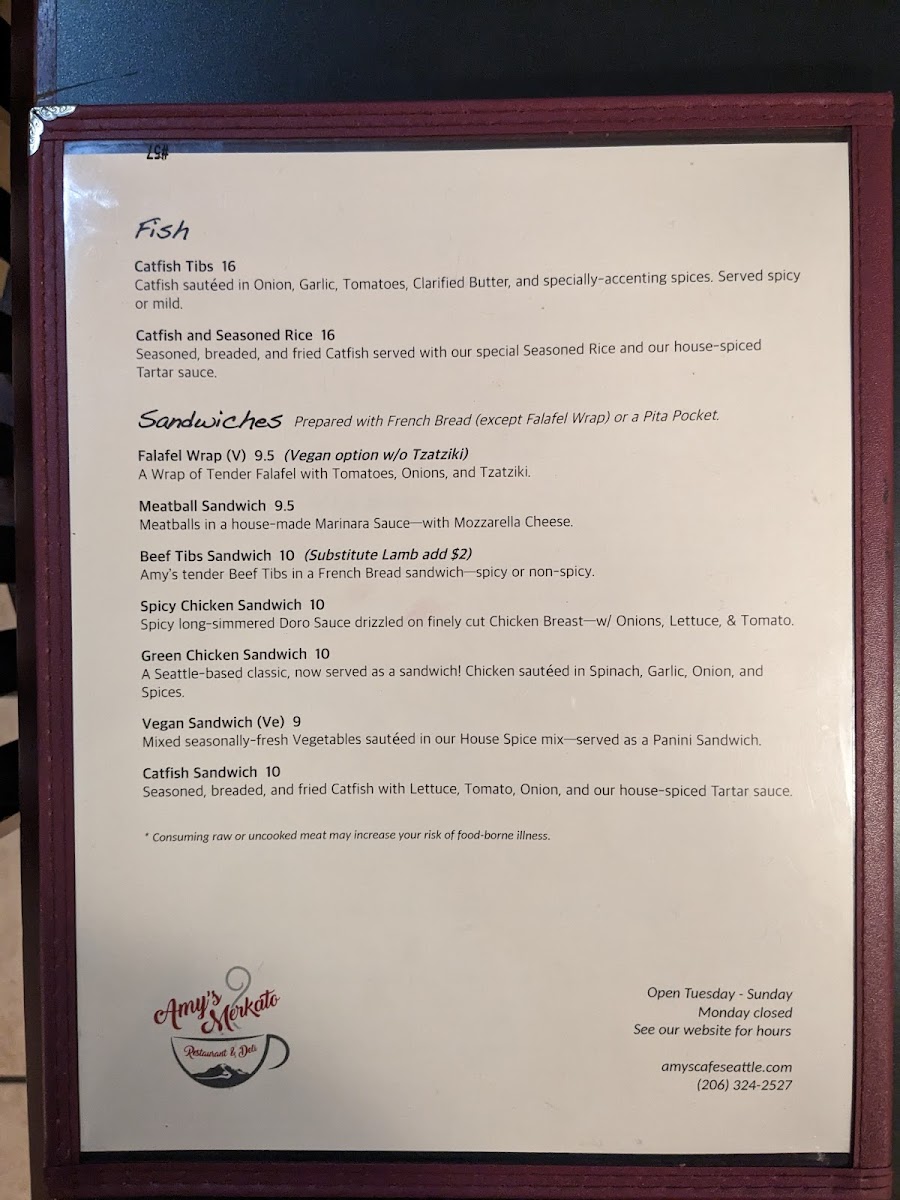 #57

Fish

Catfish Tibs 16
Catfish sautéed in Onion, Garlic, Tomatoes, Clarified Butter, and specially-accenting spices. Served spicy or mild.

Catfish and Seasoned Rice 16
Seasoned, breaded, and fried Catfish served with our special Seasoned Rice and our house-spiced Tartar sauce.

Sandwiches Prepared with French Bread (except Falafel Wrap) or a Pita Pocket.

Falafel Wrap (V) 9.5 (Vegan option w/o Tzatziki)
A Wrap of Tender Falafel with Tomatoes, Onions, and Tzatziki.

Meatball Sandwich 9.5
Meatballs in a house-made Marinara Sauce—with Mozzarella Cheese.

Beef Tibs Sandwich 10 (Substitute Lamb add $2)
Amy's tender Beef Tibs in a French Bread sandwich—spicy or non-spicy.

Spicy Chicken Sandwich 10
Spicy long-simmered Doro Sauce drizzled on finely cut Chicken Breast—w/ Onions, Lettuce, & Tomato.

Green Chicken Sandwich 10
A Seattle-based classic, now served as a sandwich! Chicken sautéed in Spinach, Garlic, Onion, and Spices.

Vegan Sandwich (Ve) 9
Mixed seasonally-fresh Vegetables sautéed in our House Spice mix—served as a Panini Sandwich.

Catfish Sandwich 10
Seasoned, breaded, and fried Catfish with Lettuce, Tomato, Onion, and our house-spiced Tartar sauce.

* Consuming raw or uncooked meat may increase your risk of food-borne illness.

Amy's Merkato
Restaurant & Deli

Open Tuesday - Sunday
Monday closed
See our website for hours

amyscafeseattle.com
(206) 324-2527